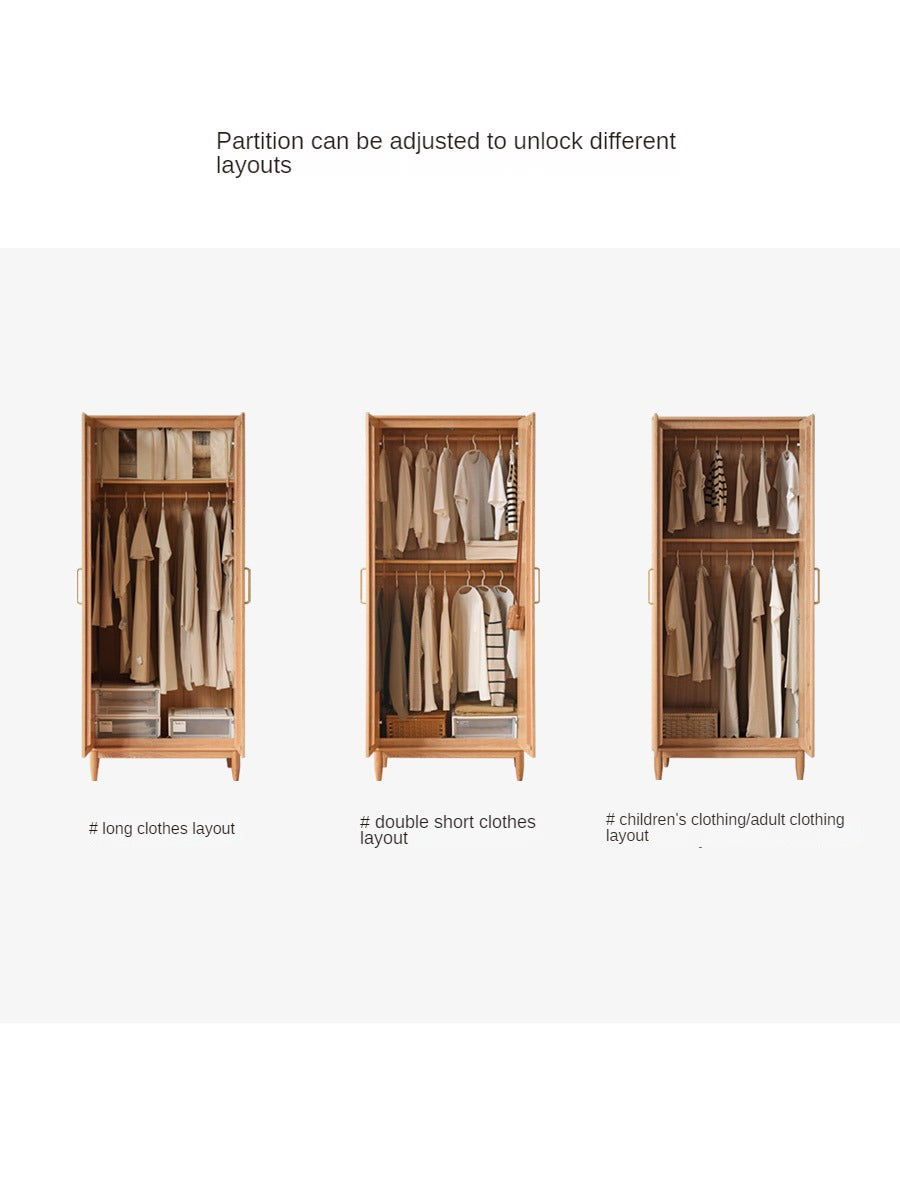 Partition can be adjusted to unlock different layouts

# long clothes layout

# double short clothes layout

# children's clothing/adult clothing layout